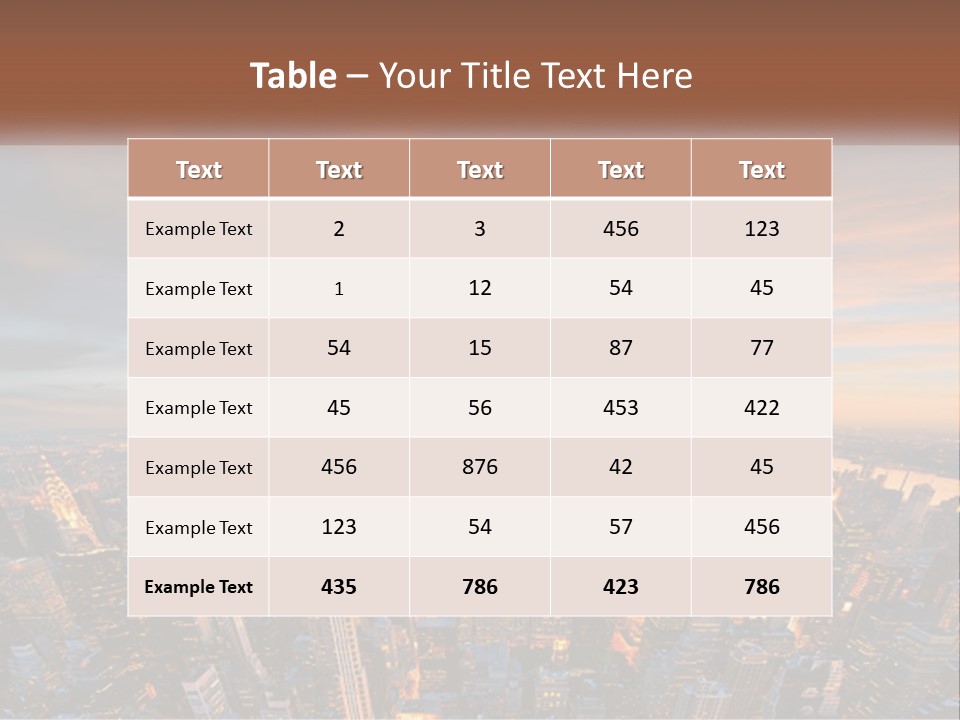 Table – Your Title Text Here

| Text | Text | Text | Text | Text |
|---|---|---|---|---|
| Example Text | 2 | 3 | 456 | 123 |
| Example Text | 1 | 12 | 54 | 45 |
| Example Text | 54 | 15 | 87 | 77 |
| Example Text | 45 | 56 | 453 | 422 |
| Example Text | 456 | 876 | 42 | 45 |
| Example Text | 123 | 54 | 57 | 456 |
| Example Text | 435 | 786 | 423 | 786 |